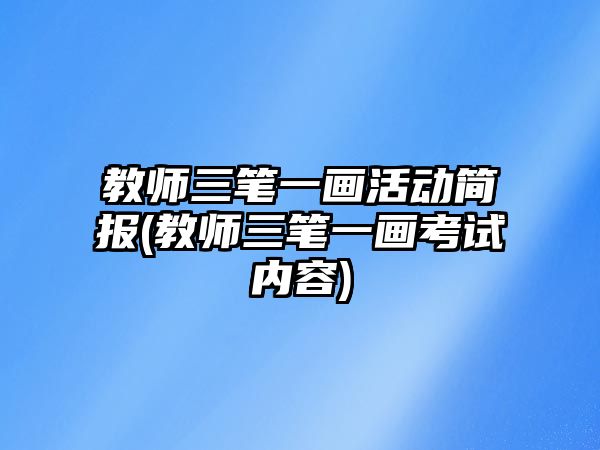 教师三笔一画活动简报(教师三笔一画考试内容)